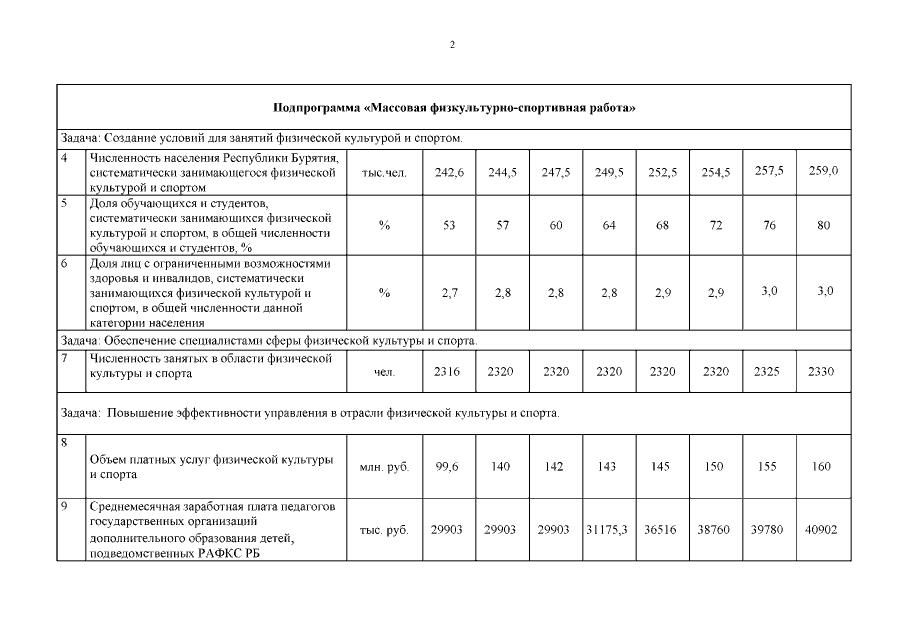 2

| Подпрограмма «Массовая физкультурно-спортивная работа» | | | | | | | | | | |
|---|---|---|---|---|---|---|---|---|---|---|
| Задача: Создание условий для занятий физической культурой и спортом. | | | | | | | | | | |
| 4 | Численность населения Республики Бурятия, систематически занимающегося физической культурой и спортом | тыс.чел. | 242,6 | 244,5 | 247,5 | 249,5 | 252,5 | 254,5 | 257,5 | 259,0 |
| 5 | Доля обучающихся и студентов, систематически занимающихся физической культурой и спортом, в общей численности обучающихся и студентов, % | % | 53 | 57 | 60 | 64 | 68 | 72 | 76 | 80 |
| 6 | Доля лиц с ограниченными возможностями здоровья и инвалидов, систематически занимающихся физической культурой и спортом, в общей численности данной категории населения | % | 2,7 | 2,8 | 2,8 | 2,8 | 2,9 | 2,9 | 3,0 | 3,0 |
| Задача: Обеспечение специалистами сферы физической культуры и спорта. | | | | | | | | | | |
| 7 | Численность занятых в области физической культуры и спорта | чел. | 2316 | 2320 | 2320 | 2320 | 2320 | 2320 | 2325 | 2330 |
| Задача: Повышение эффективности управления в отрасли физической культуры и спорта. | | | | | | | | | | |
| 8 | Объем платных услуг физической культуры и спорта | млн. руб. | 99,6 | 140 | 142 | 143 | 145 | 150 | 155 | 160 |
| 9 | Среднемесячная заработная плата педагогов государственных организаций дополнительного образования детей, подведомственных РАФКС РБ | тыс. руб. | 29903 | 29903 | 29903 | 31175,3 | 36516 | 38760 | 39780 | 40902 |